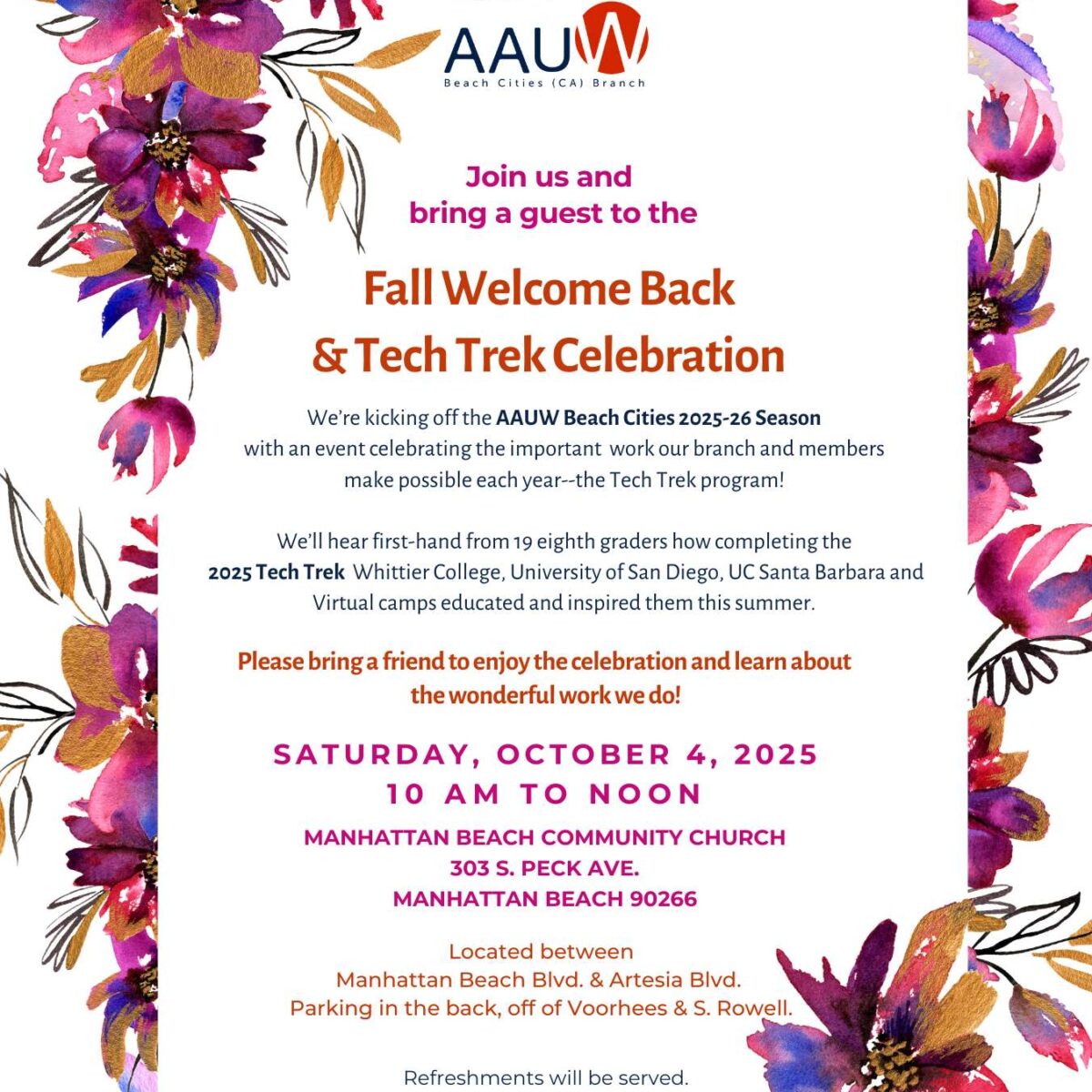 AAUW
Beach Cities (CA) Branch

Join us and bring a guest to the

Fall Welcome Back & Tech Trek Celebration

We're kicking off the AAUW Beach Cities 2025-26 Season with an event celebrating the important work our branch and members make possible each year--the Tech Trek program!

We'll hear first-hand from 19 eighth graders how completing the 2025 Tech Trek Whittier College, University of San Diego, UC Santa Barbara and Virtual camps educated and inspired them this summer.

Please bring a friend to enjoy the celebration and learn about the wonderful work we do!

SATURDAY, OCTOBER 4, 2025
10 AM TO NOON

MANHATTAN BEACH COMMUNITY CHURCH
303 S. PECK AVE.
MANHATTAN BEACH 90266

Located between
Manhattan Beach Blvd. & Artesia Blvd.
Parking in the back, off of Voorhees & S. Rowell.

Refreshments will be served.